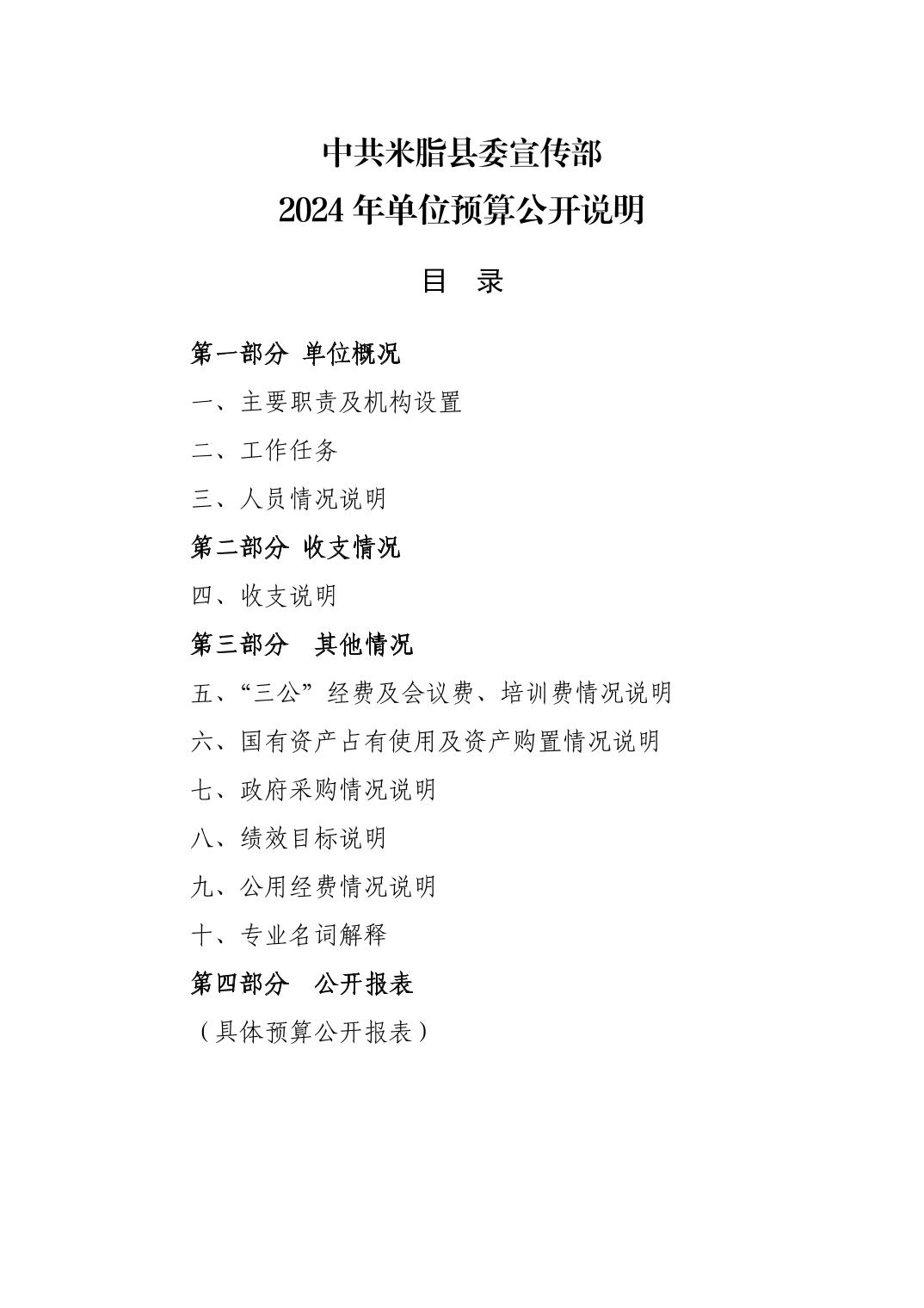 中共米脂县委宣传部
2024 年单位预算公开说明

目　录

第一部分 单位概况

一、主要职责及机构设置

二、工作任务

三、人员情况说明

第二部分 收支情况

四、收支说明

第三部分　其他情况

五、“三公”经费及会议费、培训费情况说明

六、国有资产占有使用及资产购置情况说明

七、政府采购情况说明

八、绩效目标说明

九、公用经费情况说明

十、专业名词解释

第四部分　公开报表

（具体预算公开报表）